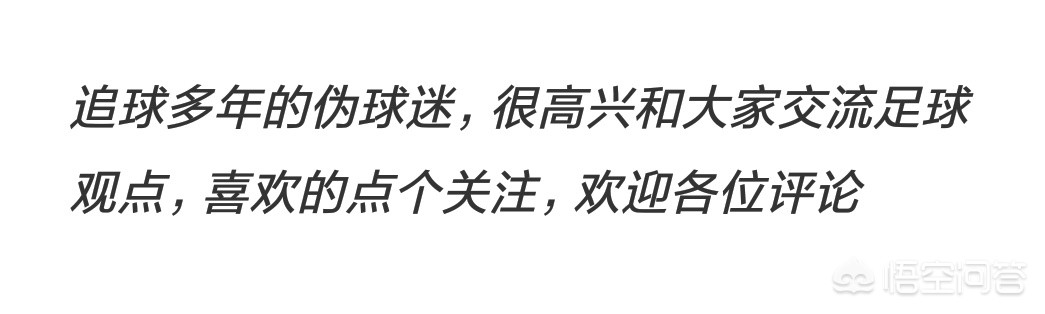 追球多年的伪球迷，很高兴和大家交流足球观点，喜欢的点个关注，欢迎各位评论

悟空问答